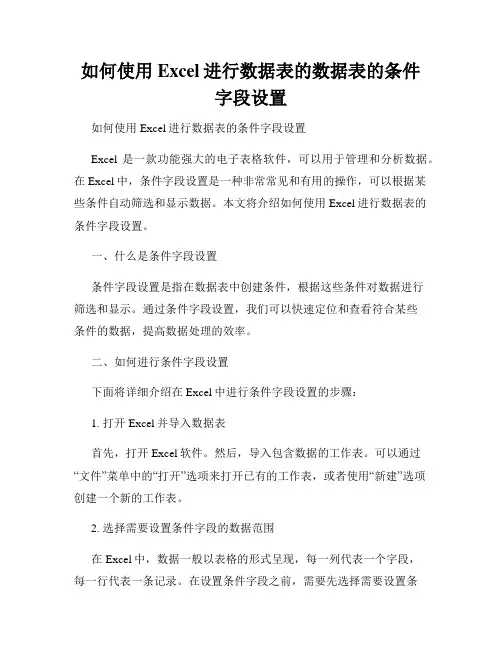 如何使用 Excel 进行数据表的数据表的条件字段设置

如何使用 Excel 进行数据表的条件字段设置

Excel 是一款功能强大的电子表格软件，可以用于管理和分析数据。在 Excel 中，条件字段设置是一种非常常见和有用的操作，可以根据某些条件自动筛选和显示数据。本文将介绍如何使用 Excel 进行数据表的条件字段设置。

一、什么是条件字段设置

条件字段设置是指在数据表中创建条件，根据这些条件对数据进行筛选和显示。通过条件字段设置，我们可以快速定位和查看符合某些条件的数据，提高数据处理的效率。

二、如何进行条件字段设置

下面将详细介绍在 Excel 中进行条件字段设置的步骤：

1. 打开 Excel 并导入数据表

首先，打开 Excel 软件。然后，导入包含数据的工作表。可以通过“文件”菜单中的“打开”选项来打开已有的工作表，或者使用“新建”选项创建一个新的工作表。

2. 选择需要设置条件字段的数据范围

在 Excel 中，数据一般以表格的形式呈现，每一列代表一个字段，每一行代表一条记录。在设置条件字段之前，需要先选择需要设置条